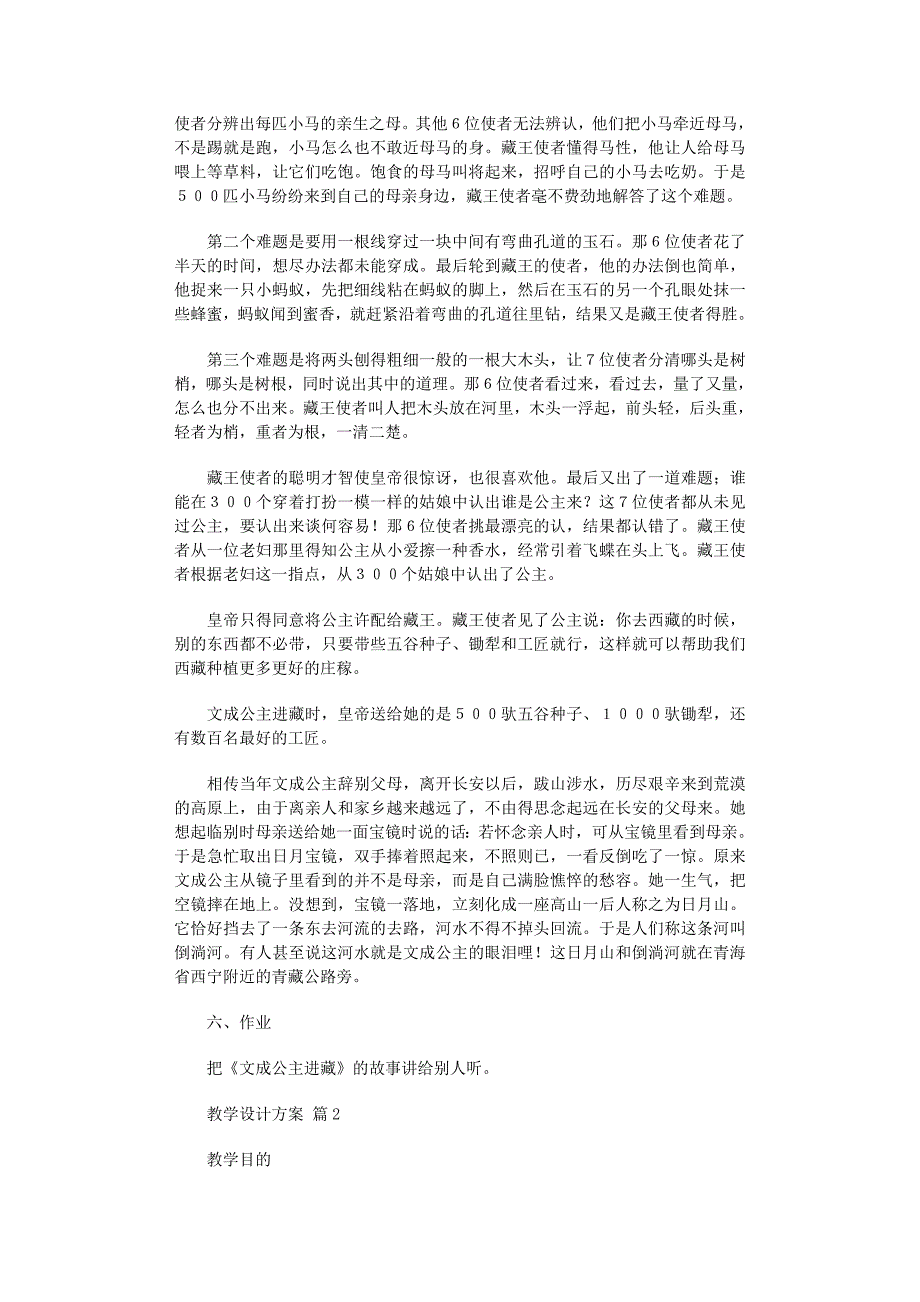 使者分辨出每匹小马的亲生之母。其他6位使者无法辨认，他们把小马牵近母马，不是踢就是跑，小马怎么也不敢近母马的身。藏王使者懂得马性，他让人给母马喂上等草料，让它们吃饱。饱食的母马叫将起来，招呼自己的小马去吃奶。于是５００匹小马纷纷来到自己的母亲身边，藏王使者毫不费劲地解答了这个难题。

第二个难题是要用一根线穿过一块中间有弯曲孔道的玉石。那6位使者花了半天的时间，想尽办法都未能穿成。最后轮到藏王的使者，他的办法倒也简单，他捉来一只小蚂蚁，先把细线粘在蚂蚁的脚上，然后在玉石的另一个孔眼处抹一些蜂蜜，蚂蚁闻到蜜香，就赶紧沿着弯曲的孔道往里钻，结果又是藏王使者得胜。

第三个难题是将两头刨得粗细一般的一根大木头，让7位使者分清哪头是树梢，哪头是树根，同时说出其中的道理。那6位使者看过来，看过去，量了又量，怎么也分不出来。藏王使者叫人把木头放在河里，木头一浮起，前头轻，后头重，轻者为梢，重者为根，一清二楚。

藏王使者的聪明才智使皇帝很惊讶，也很喜欢他。最后又出了一道难题；谁能在３００个穿着打扮一模一样的姑娘中认出谁是公主来？这7位使者都从未见过公主，要认出来谈何容易！那6位使者挑最漂亮的认，结果都认错了。藏王使者从一位老妇那里得知公主从小爱擦一种香水，经常引着飞蝶在头上飞。藏王使者根据老妇这一指点，从３００个姑娘中认出了公主。

皇帝只得同意将公主许配给藏王。藏王使者见了公主说：你去西藏的时候，别的东西都不必带，只要带些五谷种子、锄犁和工匠就行，这样就可以帮助我们西藏种植更多更好的庄稼。

文成公主进藏时，皇帝送给她的是５００驮五谷种子、１０００驮锄犁，还有数百名最好的工匠。

相传当年文成公主辞别父母，离开长安以后，跋山涉水，历尽艰辛来到荒漠的高原上，由于离亲人和家乡越来越远了，不由得思念起远在长安的父母来。她想起临别时母亲送给她一面宝镜时说的话：若怀念亲人时，可从宝镜里看到母亲。于是急忙取出日月宝镜，双手捧着照起来，不照则已，一看反倒吃了一惊。原来文成公主从镜子里看到的并不是母亲，而是自己满脸憔悴的愁容。她一生气，把空镜摔在地上。没想到，宝镜一落地，立刻化成一座高山一后人称之为日月山。它恰好挡去了一条东去河流的去路，河水不得不掉头回流。于是人们称这条河叫倒淌河。有人甚至说这河水就是文成公主的眼泪哩！这日月山和倒淌河就在青海省西宁附近的青藏公路旁。

六、作业

把《文成公主进藏》的故事讲给别人听。

教学设计方案 篇2

教学目的